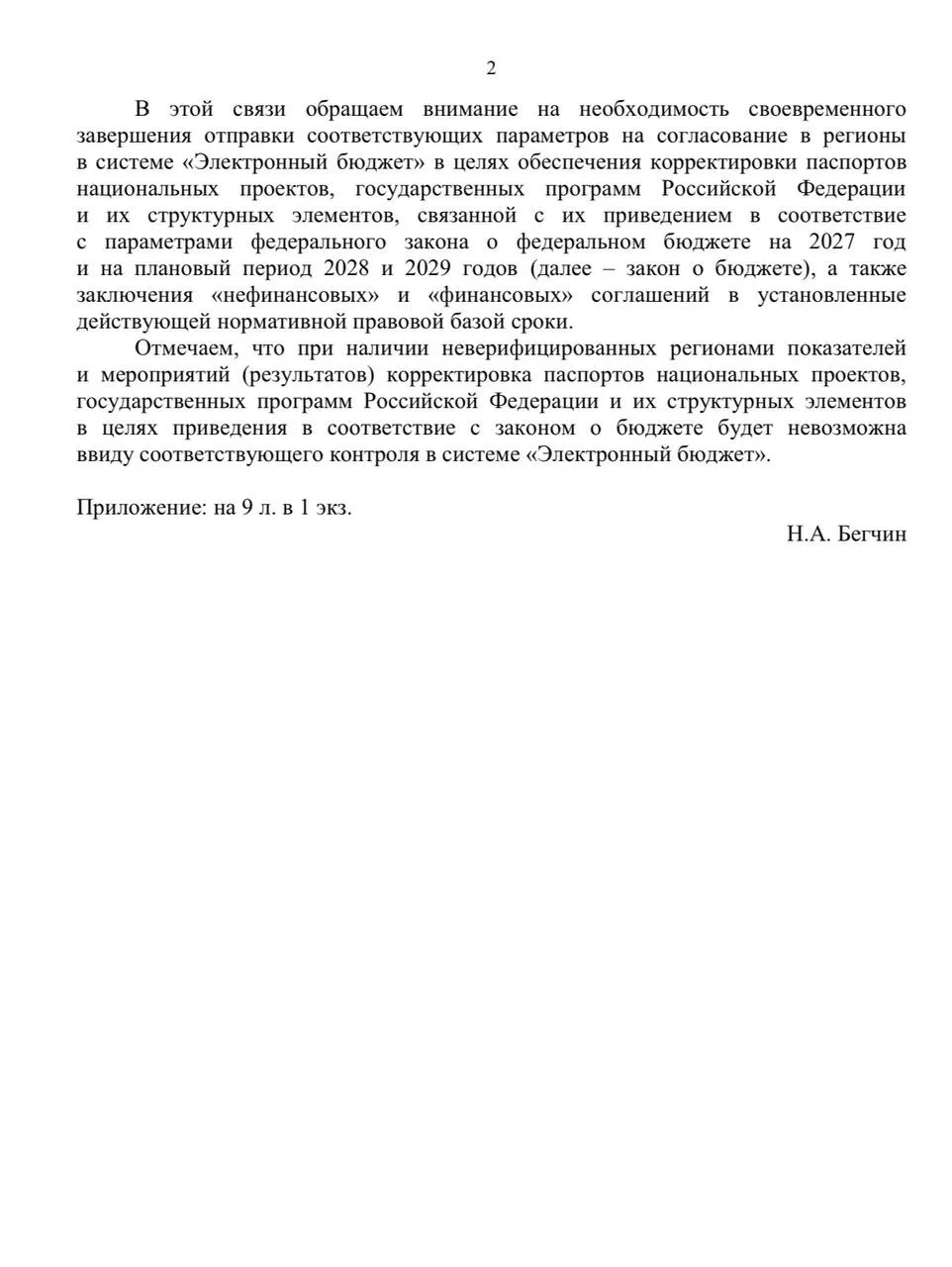 2

В этой связи обращаем внимание на необходимость своевременного завершения отправки соответствующих параметров на согласование в регионы в системе «Электронный бюджет» в целях обеспечения корректировки паспортов национальных проектов, государственных программ Российской Федерации и их структурных элементов, связанной с их приведением в соответствие с параметрами федерального закона о федеральном бюджете на 2027 год и на плановый период 2028 и 2029 годов (далее – закон о бюджете), а также заключения «нефинансовых» и «финансовых» соглашений в установленные действующей нормативной правовой базой сроки.

Отмечаем, что при наличии неверифицированных регионами показателей и мероприятий (результатов) корректировка паспортов национальных проектов, государственных программ Российской Федерации и их структурных элементов в целях приведения в соответствие с законом о бюджете будет невозможна ввиду соответствующего контроля в системе «Электронный бюджет».

Приложение: на 9 л. в 1 экз.

Н.А. Бегчин